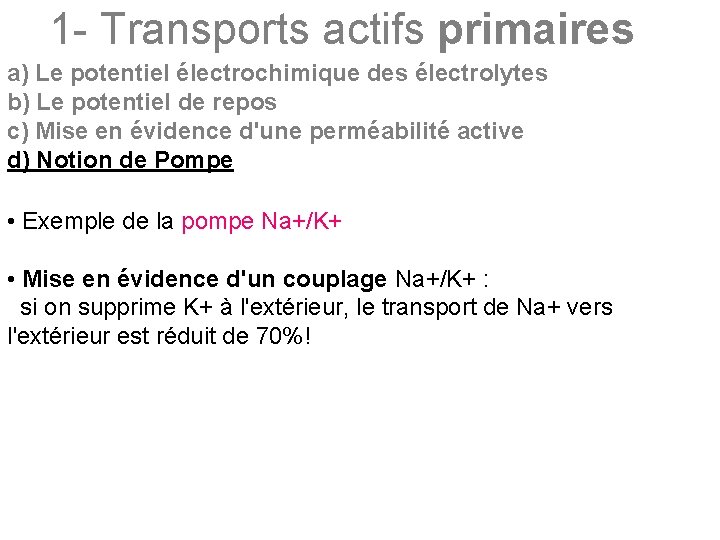 1- Transports actifs primaires

a) Le potentiel électrochimique des électrolytes
b) Le potentiel de repos
c) Mise en évidence d'une perméabilité active
d) Notion de Pompe

• Exemple de la pompe Na+/K+

• Mise en évidence d'un couplage Na+/K+ :
si on supprime K+ à l'extérieur, le transport de Na+ vers l'extérieur est réduit de 70%!